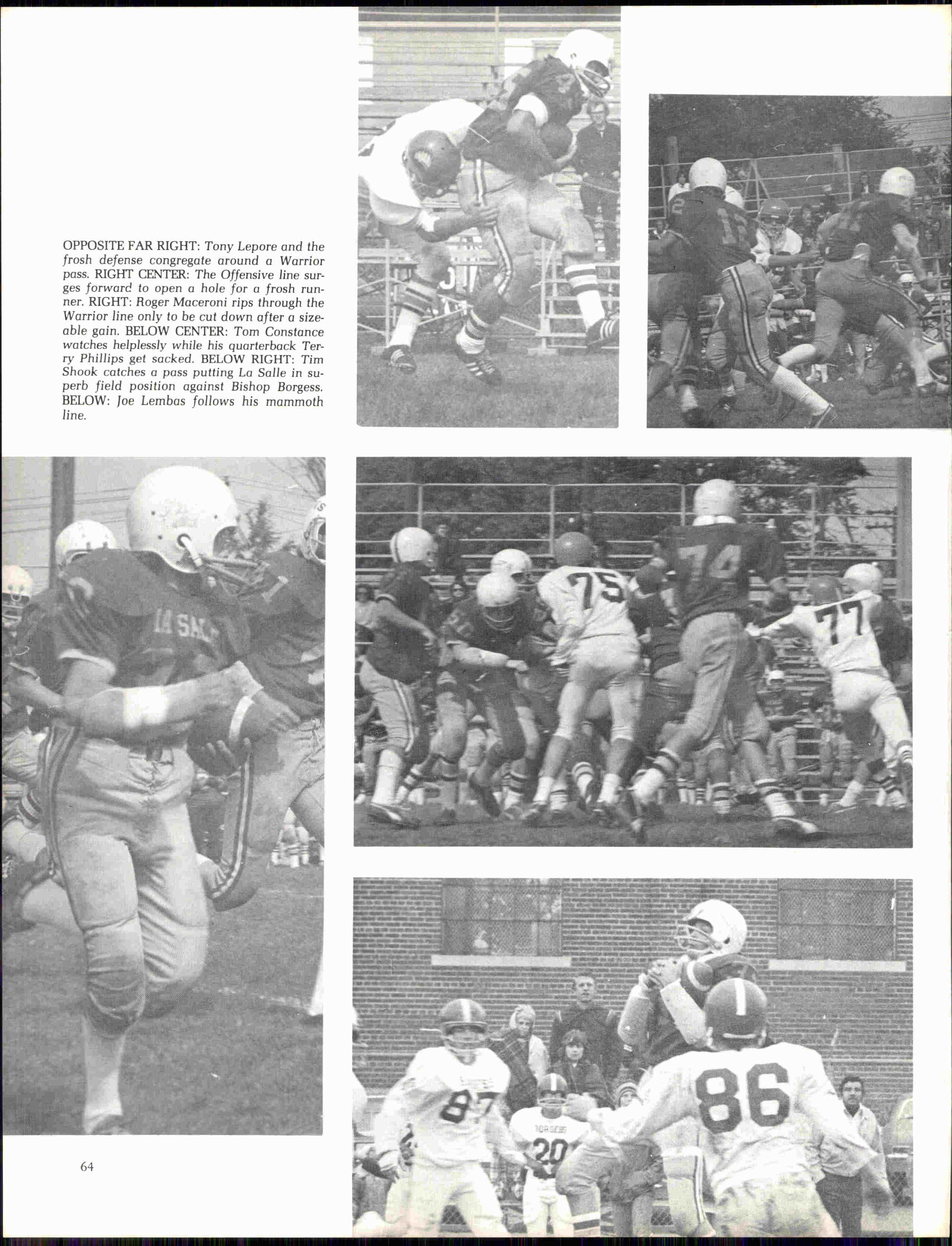 OPPOSITE FAR RIGHT: Tony Lepore and the frosh defense congregate around a Warrior pass. RIGHT CENTER: The Offensive line surges forward to open a hole for a frosh runner. RIGHT: Roger Maceroni rips through the Warrior line only to be cut down after a sizeable gain. BELOW CENTER: Tom Constance watches helplessly while his quarterback Terry Phillips get sacked. BELOW RIGHT: Tim Shook catches a pass putting La Salle in superb field position against Bishop Borgess. BELOW: Joe Lembas follows his mammoth line.

64